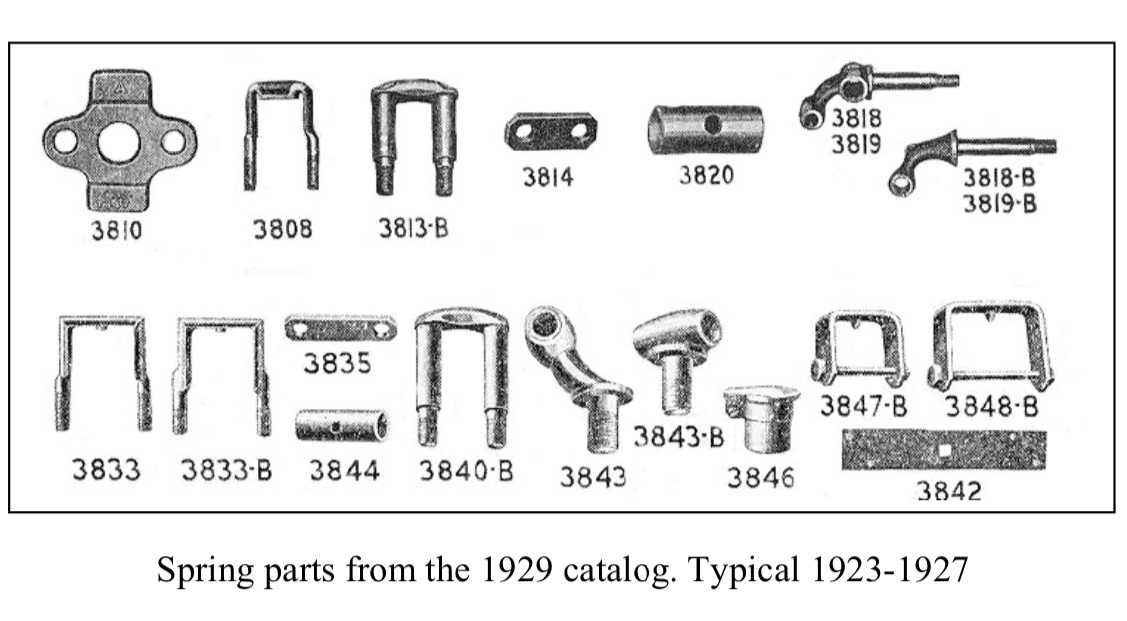 3810 3808 3813-B 3814 3820 3818 3819 3818-B 3819-B

3833 3833-B 3835 3844 3840-B 3843 3843-B 3846 3847-B 3848-B 3842

Spring parts from the 1929 catalog. Typical 1923-1927